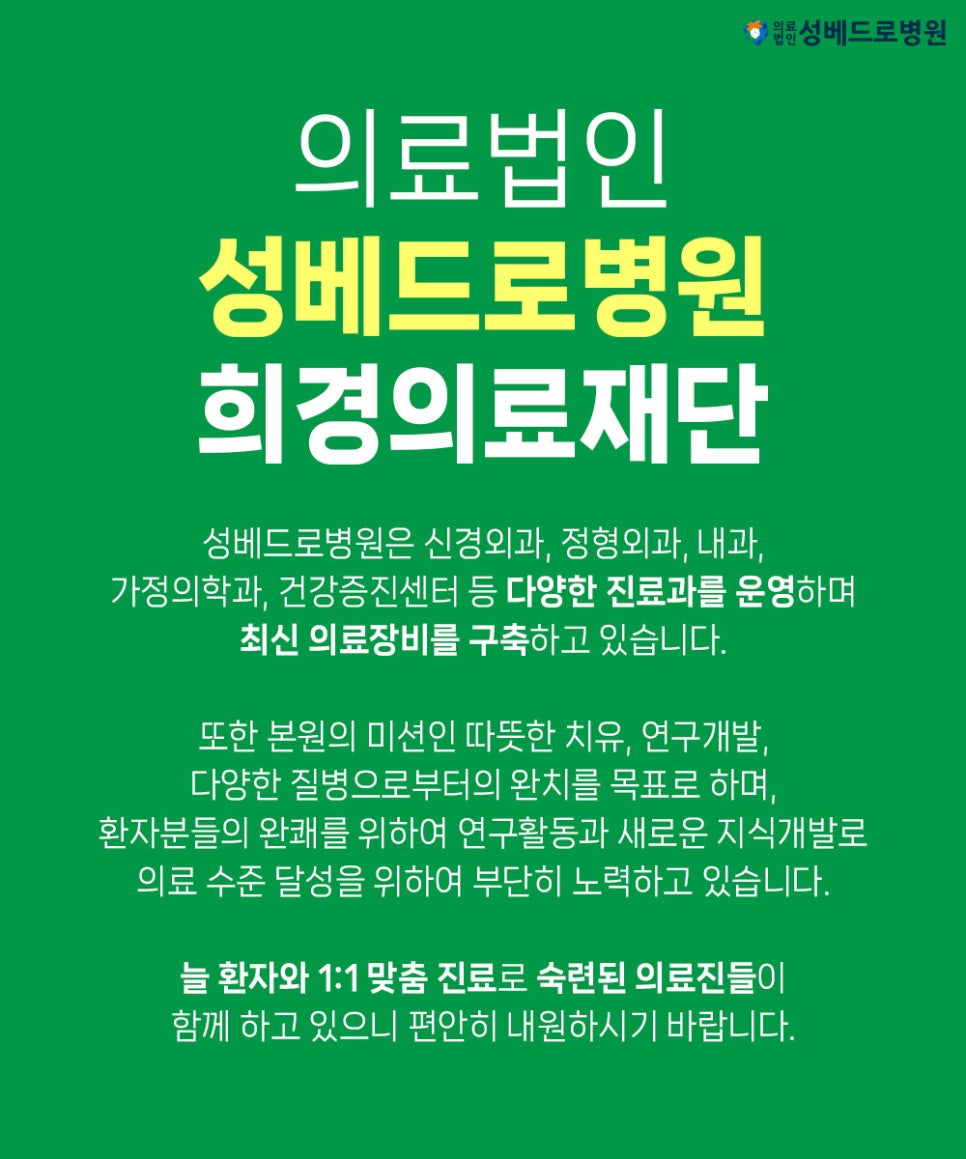 의료법인 성베드로병원

의료법인

성베드로병원

희경의료재단

성베드로병원은 신경외과, 정형외과, 내과, 가정의학과, 건강증진센터 등 다양한 진료과를 운영하며 최신 의료장비를 구축하고 있습니다.

또한 본원의 미션인 따뜻한 치유, 연구개발, 다양한 질병으로부터의 완치를 목표로 하며, 환자분들의 완쾌를 위하여 연구활동과 새로운 지식개발로 의료 수준 달성을 위하여 부단히 노력하고 있습니다.

늘 환자와 1:1 맞춤 진료로 숙련된 의료진들이 함께 하고 있으니 편안히 내원하시기 바랍니다.